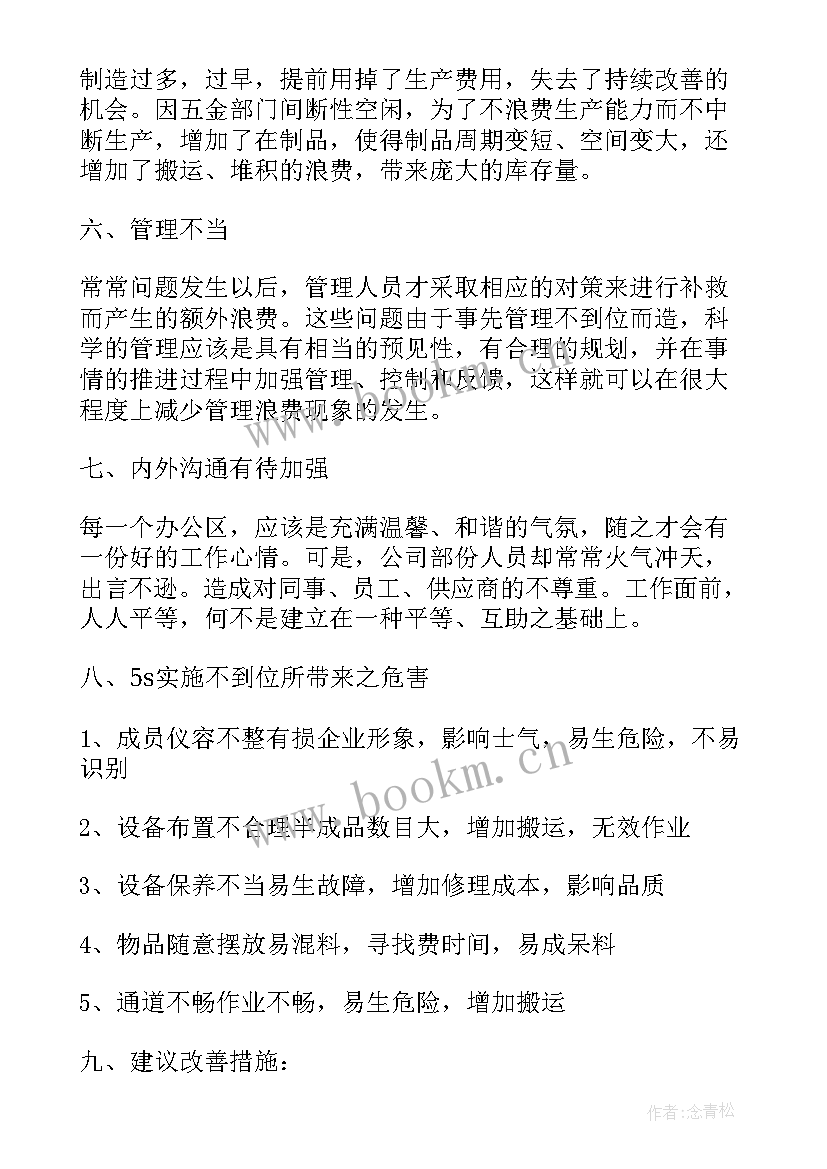 制造过多，过早，提前用掉了生产费用，失去了持续改善的机会。因五金部门间断性空闲，为了不浪费生产能力而不中断生产，增加了在制品，使得制品周期变短、空间变大，还增加了搬运、堆积的浪费，带来庞大的库存量。

六、管理不当

常常问题发生以后，管理人员才采取相应的对策来进行补救而产生的额外浪费。这些问题由于事先管理不到位而造，科学的管理应该是具有相当的预见性，有合理的规划，并在事情的推进过程中加强管理、控制和反馈，这样就可以在很大程度上减少管理浪费现象的发生。

七、内外沟通有待加强

每一个办公区，应该是充满温馨、和谐的气氛，随之才会有一份好的工作心情。可是，公司部份人员却常常火气冲天，出言不逊。造成对同事、员工、供应商的不尊重。工作面前，人人平等，何不是建立在一种平等、互助之基础上。

八、5s实施不到位所带来之危害

1、成员仪容不整有损企业形象，影响士气，易生危险，不易识别

2、设备布置不合理半成品数目大，增加搬运，无效作业

3、设备保养不当易生故障，增加修理成本，影响品质

4、物品随意摆放易混料，寻找费时间，易成呆料

5、通道不畅作业不畅，易生危险，增加搬运

九、建议改善措施：

www.bookm.cn

作者:念青松